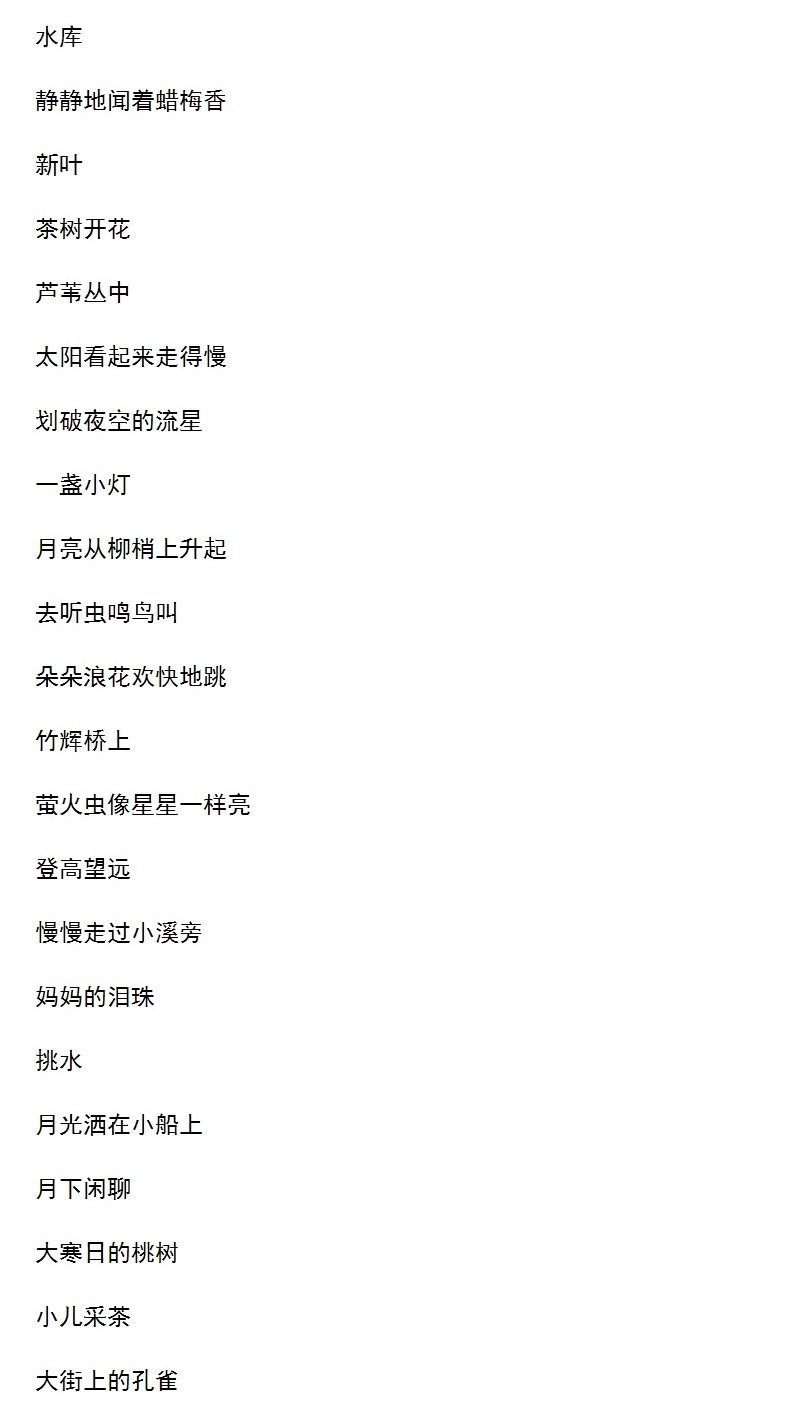 水库

静静地闻着蜡梅香

新叶

茶树开花

芦苇丛中

太阳看起来走得慢

划破夜空的流星

一盏小灯

月亮从柳梢上升起

去听虫鸣鸟叫

朵朵浪花欢快地跳

竹辉桥上

萤火虫像星星一样亮

登高望远

慢慢走过小溪旁

妈妈的泪珠

挑水

月光洒在小船上

月下闲聊

大寒日的桃树

小儿采茶

大街上的孔雀